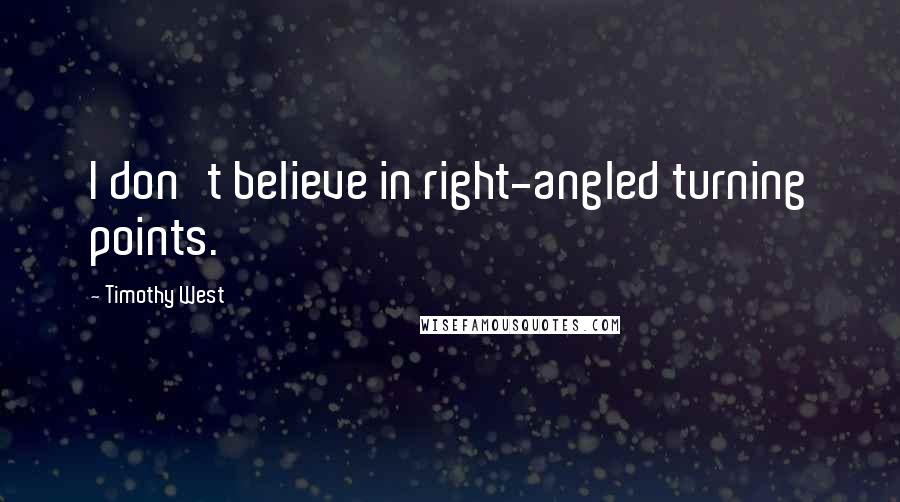 I don t believe in right-angled turning points.

- Timothy West

WISEFAMOUSQUOTES.COM